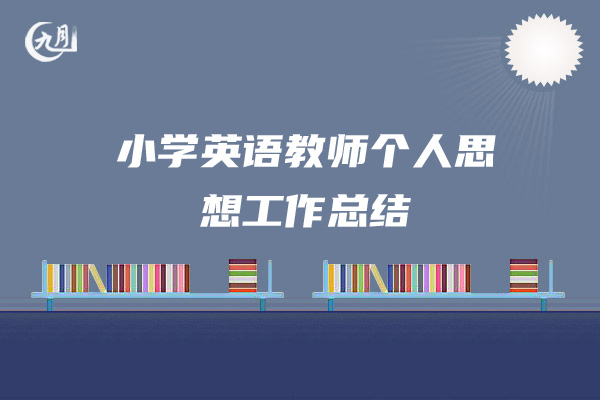 九月

小学英语教师个人思想工作总结